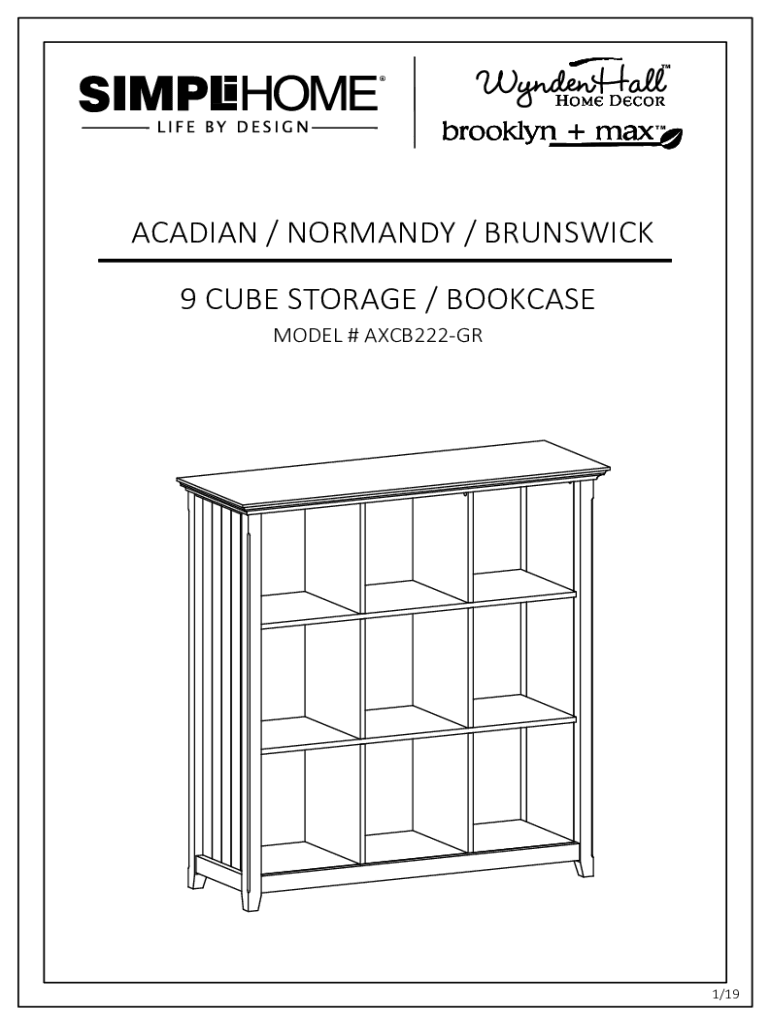 SIMPLIHOME®
LIFE BY DESIGN

WyndenHall™
HOME DECOR
brooklyn + max™

ACADIAN / NORMANDY / BRUNSWICK

9 CUBE STORAGE / BOOKCASE
MODEL # AXCB222-GR

1/19